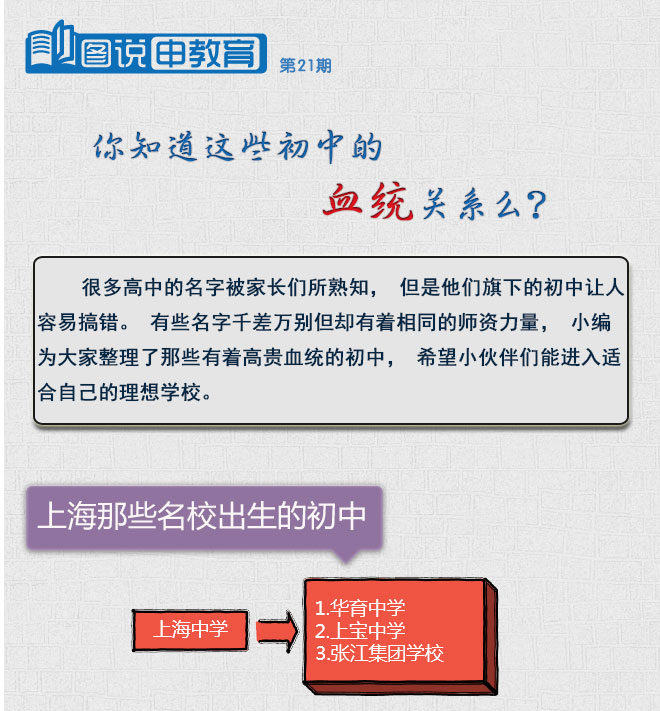 图说申教育 第21期

你知道这些初中的
血统关系么?

很多高中的名字被家长们所熟知， 但是他们旗下的初中让人容易搞错。 有些名字千差万别但却有着相同的师资力量， 小编为大家整理了那些有着高贵血统的初中， 希望小伙伴们能进入适合自己的理想学校。

上海那些名校出生的初中

上海中学

1.华育中学
2.上宝中学
3.张江集团学校